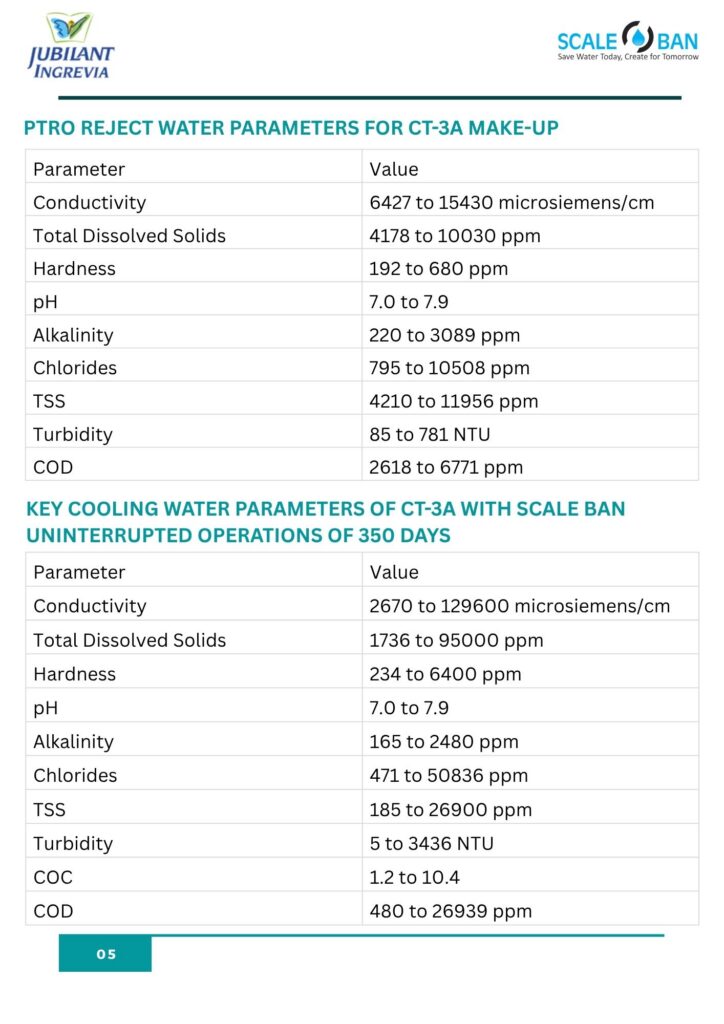 JUBILANT INGREVIA

SCALE BAN
Save Water Today, Create for Tomorrow

PTRO REJECT WATER PARAMETERS FOR CT-3A MAKE-UP

| Parameter | Value |
|---|---|
| Conductivity | 6427 to 15430 microsiemens/cm |
| Total Dissolved Solids | 4178 to 10030 ppm |
| Hardness | 192 to 680 ppm |
| pH | 7.0 to 7.9 |
| Alkalinity | 220 to 3089 ppm |
| Chlorides | 795 to 10508 ppm |
| TSS | 4210 to 11956 ppm |
| Turbidity | 85 to 781 NTU |
| COD | 2618 to 6771 ppm |

KEY COOLING WATER PARAMETERS OF CT-3A WITH SCALE BAN UNINTERRUPTED OPERATIONS OF 350 DAYS

| Parameter | Value |
|---|---|
| Conductivity | 2670 to 129600 microsiemens/cm |
| Total Dissolved Solids | 1736 to 95000 ppm |
| Hardness | 234 to 6400 ppm |
| pH | 7.0 to 7.9 |
| Alkalinity | 165 to 2480 ppm |
| Chlorides | 471 to 50836 ppm |
| TSS | 185 to 26900 ppm |
| Turbidity | 5 to 3436 NTU |
| COC | 1.2 to 10.4 |
| COD | 480 to 26939 ppm |

05